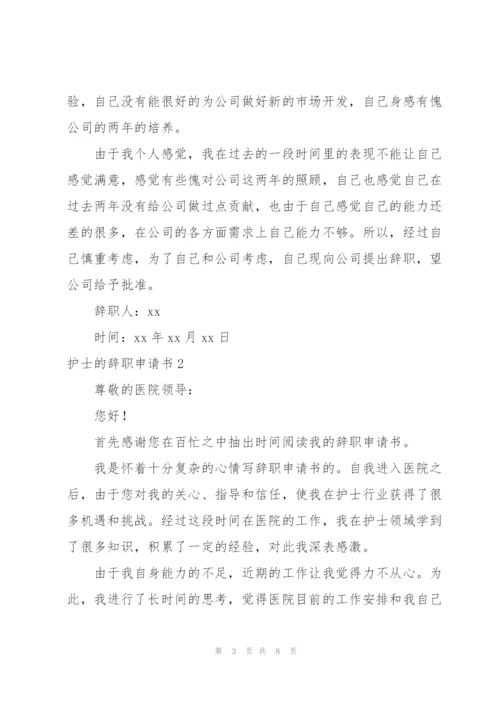 验，自己没有能很好的为公司做好新的市场开发，自己身感有愧公司的两年的培养。

由于我个人感觉，我在过去的一段时间里的表现不能让自己感觉满意，感觉有些愧对公司这两年的照顾，自己也感觉自己在过去两年没有给公司做过点贡献，也由于自己感觉自己的能力还差的很多，在公司的各方面需求上自己能力不够。所以，经过自己慎重考虑，为了自己和公司考虑，自己现向公司提出辞职，望公司给予批准。

辞职人：xx

时间：xx 年 xx 月 xx 日

护士的辞职申请书 2

尊敬的医院领导：

您好！

首先感谢您在百忙之中抽出时间阅读我的辞职申请书。

我是怀着十分复杂的心情写辞职申请书的。自我进入医院之后，由于您对我的关心、指导和信任，使我在护士行业获得了很多机遇和挑战。经过这段时间在医院的工作，我在护士领域学到了很多知识，积累了一定的经验，对此我深表感激。

由于我自身能力的不足，近期的工作让我觉得力不从心。为此，我进行了长时间的思考，觉得医院目前的工作安排和我自己

第 3 页 共 8 页